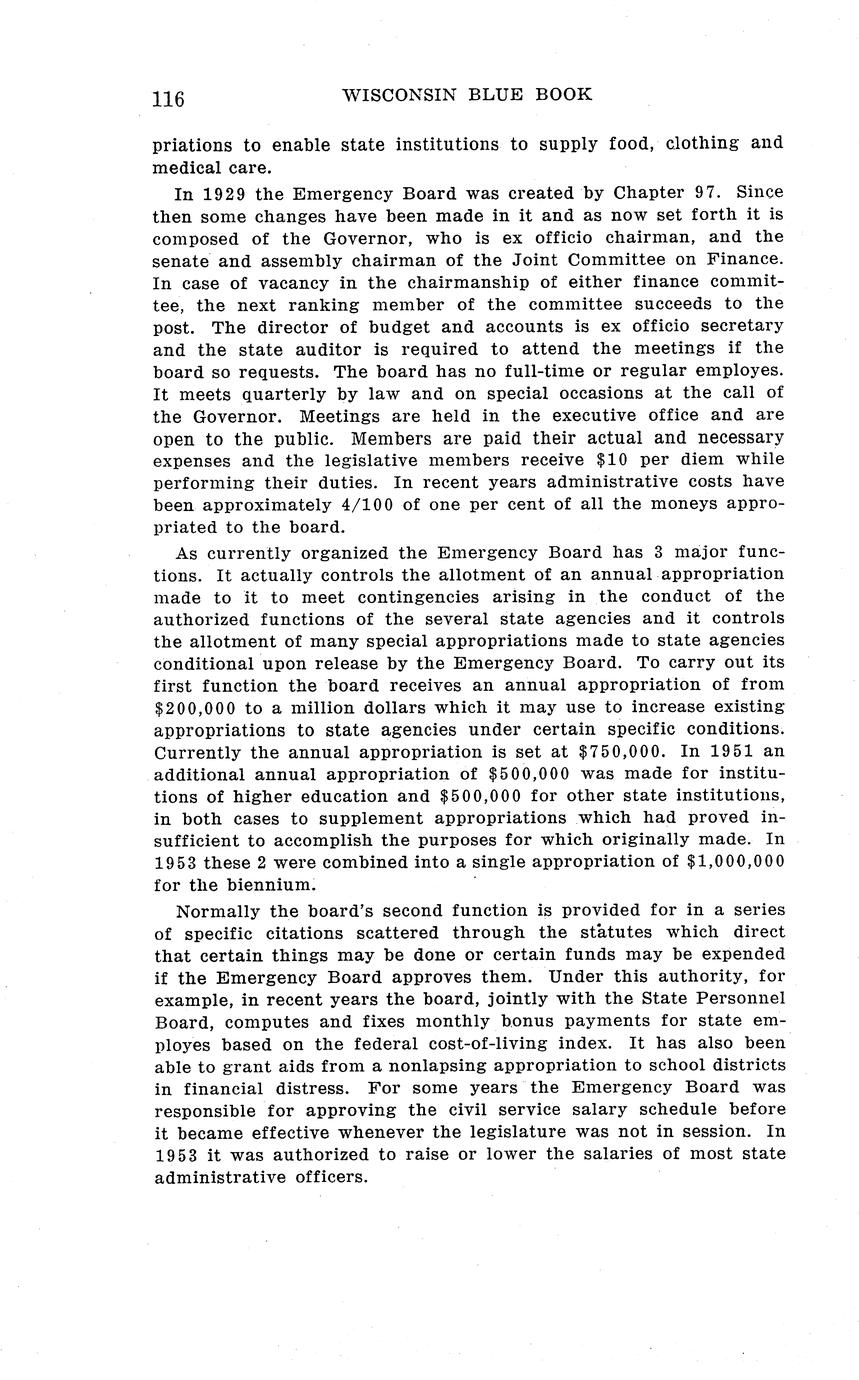 116 WISCONSIN BLUE BOOK

priations to enable state institutions to supply food, clothing and medical care.

In 1929 the Emergency Board was created by Chapter 97. Since then some changes have been made in it and as now set forth it is composed of the Governor, who is ex officio chairman, and the senate and assembly chairman of the Joint Committee on Finance. In case of vacancy in the chairmanship of either finance committee, the next ranking member of the committee succeeds to the post. The director of budget and accounts is ex officio secretary and the state auditor is required to attend the meetings if the board so requests. The board has no full-time or regular employes. It meets quarterly by law and on special occasions at the call of the Governor. Meetings are held in the executive office and are open to the public. Members are paid their actual and necessary expenses and the legislative members receive \$10 per diem while performing their duties. In recent years administrative costs have been approximately 4/100 of one per cent of all the moneys appropriated to the board.

As currently organized the Emergency Board has 3 major functions. It actually controls the allotment of an annual appropriation made to it to meet contingencies arising in the conduct of the authorized functions of the several state agencies and it controls the allotment of many special appropriations made to state agencies conditional upon release by the Emergency Board. To carry out its first function the board receives an annual appropriation of from \$200,000 to a million dollars which it may use to increase existing appropriations to state agencies under certain specific conditions. Currently the annual appropriation is set at \$750,000. In 1951 an additional annual appropriation of \$500,000 was made for institutions of higher education and \$500,000 for other state institutions, in both cases to supplement appropriations which had proved insufficient to accomplish the purposes for which originally made. In 1953 these 2 were combined into a single appropriation of \$1,000,000 for the biennium.

Normally the board's second function is provided for in a series of specific citations scattered through the statutes which direct that certain things may be done or certain funds may be expended if the Emergency Board approves them. Under this authority, for example, in recent years the board, jointly with the State Personnel Board, computes and fixes monthly bonus payments for state employes based on the federal cost-of-living index. It has also been able to grant aids from a nonlapsing appropriation to school districts in financial distress. For some years the Emergency Board was responsible for approving the civil service salary schedule before it became effective whenever the legislature was not in session. In 1953 it was authorized to raise or lower the salaries of most state administrative officers.